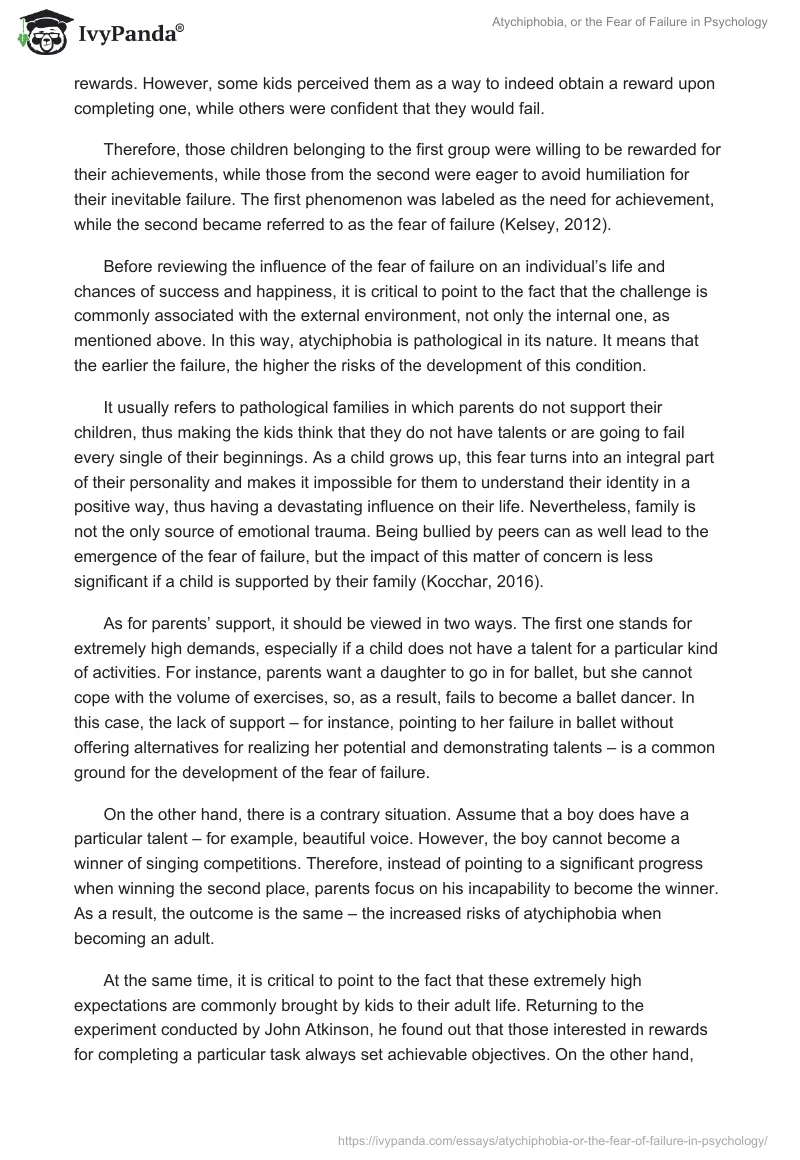 IvyPanda®

Atychiphobia, or the Fear of Failure in Psychology

rewards. However, some kids perceived them as a way to indeed obtain a reward upon completing one, while others were confident that they would fail.

Therefore, those children belonging to the first group were willing to be rewarded for their achievements, while those from the second were eager to avoid humiliation for their inevitable failure. The first phenomenon was labeled as the need for achievement, while the second became referred to as the fear of failure (Kelsey, 2012).

Before reviewing the influence of the fear of failure on an individual's life and chances of success and happiness, it is critical to point to the fact that the challenge is commonly associated with the external environment, not only the internal one, as mentioned above. In this way, atychiphobia is pathological in its nature. It means that the earlier the failure, the higher the risks of the development of this condition.

It usually refers to pathological families in which parents do not support their children, thus making the kids think that they do not have talents or are going to fail every single of their beginnings. As a child grows up, this fear turns into an integral part of their personality and makes it impossible for them to understand their identity in a positive way, thus having a devastating influence on their life. Nevertheless, family is not the only source of emotional trauma. Being bullied by peers can as well lead to the emergence of the fear of failure, but the impact of this matter of concern is less significant if a child is supported by their family (Kocchar, 2016).

As for parents' support, it should be viewed in two ways. The first one stands for extremely high demands, especially if a child does not have a talent for a particular kind of activities. For instance, parents want a daughter to go in for ballet, but she cannot cope with the volume of exercises, so, as a result, fails to become a ballet dancer. In this case, the lack of support – for instance, pointing to her failure in ballet without offering alternatives for realizing her potential and demonstrating talents – is a common ground for the development of the fear of failure.

On the other hand, there is a contrary situation. Assume that a boy does have a particular talent – for example, beautiful voice. However, the boy cannot become a winner of singing competitions. Therefore, instead of pointing to a significant progress when winning the second place, parents focus on his incapability to become the winner. As a result, the outcome is the same – the increased risks of atychiphobia when becoming an adult.

At the same time, it is critical to point to the fact that these extremely high expectations are commonly brought by kids to their adult life. Returning to the experiment conducted by John Atkinson, he found out that those interested in rewards for completing a particular task always set achievable objectives. On the other hand,

https://ivypanda.com/essays/atychiphobia-or-the-fear-of-failure-in-psychology/